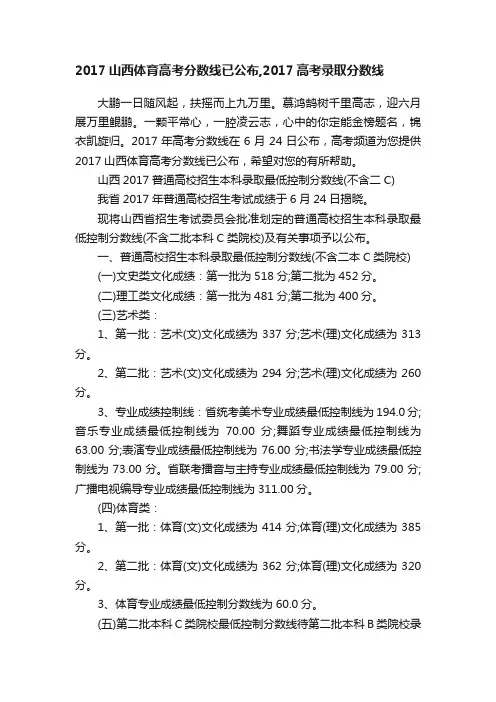 2017 山西体育高考分数线已公布,2017 高考录取分数线

大鹏一日随风起，扶摇而上九万里。慕鸿鹄树千里高志，迎六月展万里鲲鹏。一颗平常心，一腔凌云志，心中的你定能金榜题名，锦衣凯旋归。2017 年高考分数线在 6 月 24 日公布，高考频道为您提供 2017 山西体育高考分数线已公布，希望对您的有所帮助。

山西 2017 普通高校招生本科录取最低控制分数线(不含二 C)

我省 2017 年普通高校招生考试成绩于 6 月 24 日揭晓。

现将山西省招生考试委员会批准划定的普通高校招生本科录取最低控制分数线(不含二批本科 C 类院校)及有关事项予以公布。

一、普通高校招生本科录取最低控制分数线(不含二本 C 类院校)

(一)文史类文化成绩：第一批为 518 分;第二批为 452 分。

(二)理工类文化成绩：第一批为 481 分;第二批为 400 分。

(三)艺术类：

1、第一批：艺术(文)文化成绩为 337 分;艺术(理)文化成绩为 313 分。

2、第二批：艺术(文)文化成绩为 294 分;艺术(理)文化成绩为 260 分。

3、专业成绩控制线：省统考美术专业成绩最低控制线为 194.0 分;音乐专业成绩最低控制线为 70.00 分;舞蹈专业成绩最低控制线为 63.00 分;表演专业成绩最低控制线为 76.00 分;书法学专业成绩最低控制线为 73.00 分。省联考播音与主持专业成绩最低控制线为 79.00 分;广播电视编导专业成绩最低控制线为 311.00 分。

(四)体育类：

1、第一批：体育(文)文化成绩为 414 分;体育(理)文化成绩为 385 分。

2、第二批：体育(文)文化成绩为 362 分;体育(理)文化成绩为 320 分。

3、体育专业成绩最低控制分数线为 60.0 分。

(五)第二批本科 C 类院校最低控制分数线待第二批本科 B 类院校录